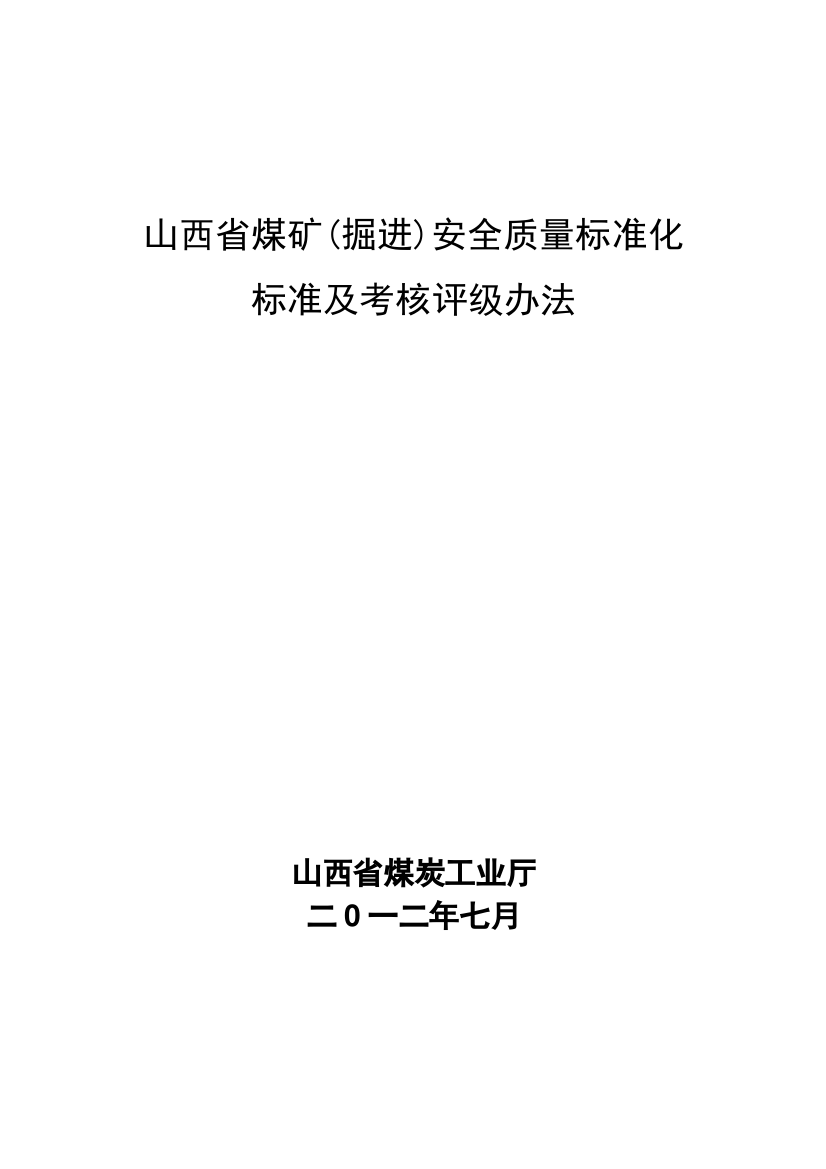 山西省煤矿(掘进)安全质量标准化
标准及考核评级办法

山西省煤炭工业厅
二0一二年七月